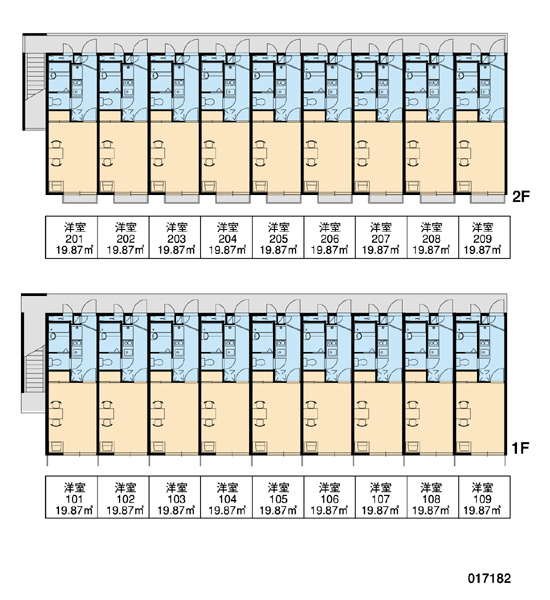 2F

| 洋室 201 19.87㎡ | 洋室 202 19.87㎡ | 洋室 203 19.87㎡ | 洋室 204 19.87㎡ | 洋室 205 19.87㎡ | 洋室 206 19.87㎡ | 洋室 207 19.87㎡ | 洋室 208 19.87㎡ | 洋室 209 19.87㎡ |
|---|---|---|---|---|---|---|---|---|

1F

| 洋室 101 19.87㎡ | 洋室 102 19.87㎡ | 洋室 103 19.87㎡ | 洋室 104 19.87㎡ | 洋室 105 19.87㎡ | 洋室 106 19.87㎡ | 洋室 107 19.87㎡ | 洋室 108 19.87㎡ | 洋室 109 19.87㎡ |
|---|---|---|---|---|---|---|---|---|

017182